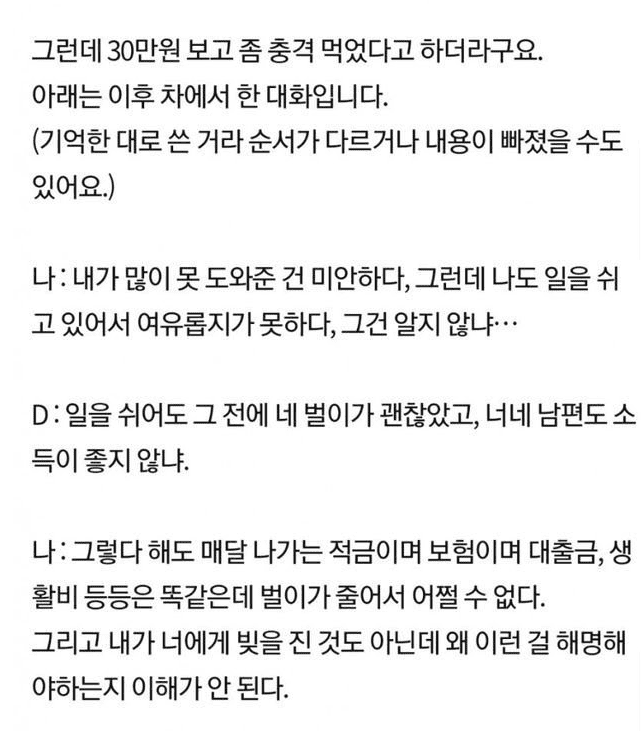 그런데 30만원 보고 좀 충격 먹었다고 하더라구요.
아래는 이후 차에서 한 대화입니다.
(기억한 대로 쓴 거라 순서가 다르거나 내용이 빠졌을 수도 있어요.)

나 : 내가 많이 못 도와준 건 미안하다, 그런데 나도 일을 쉬고 있어서 여유롭지가 못하다, 그건 알지 않냐…

D : 일을 쉬어도 그 전에 네 벌이가 괜찮았고, 너네 남편도 소득이 좋지 않냐.

나 : 그렇다 해도 매달 나가는 적금이며 보험이며 대출금, 생활비 등등은 똑같은데 벌이가 줄어서 어쩔 수 없다.
그리고 내가 너에게 빚을 진 것도 아닌데 왜 이런 걸 해명해야하는지 이해가 안 된다.